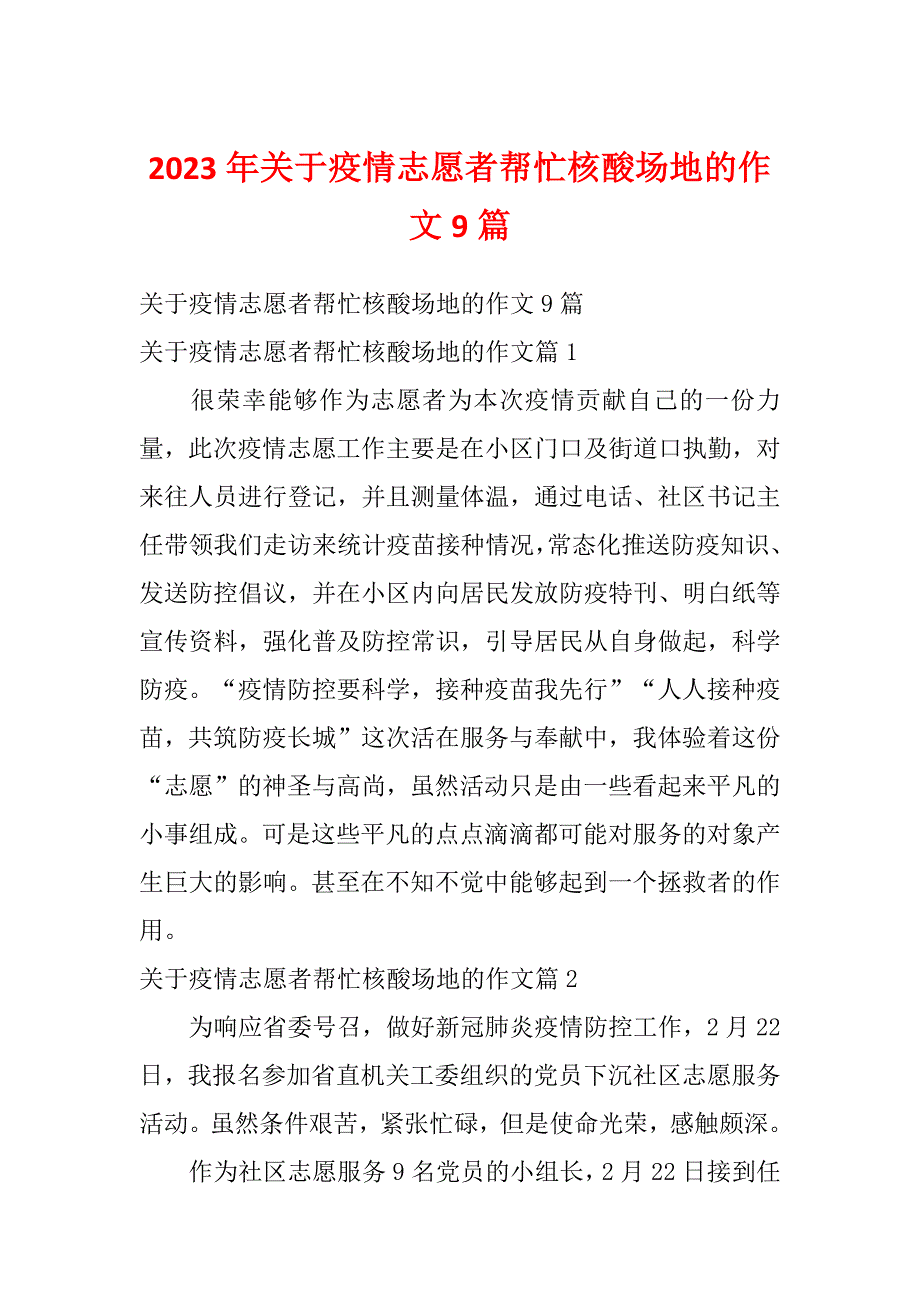 2023年关于疫情志愿者帮忙核酸场地的作文9篇

关于疫情志愿者帮忙核酸场地的作文9篇

关于疫情志愿者帮忙核酸场地的作文篇1

很荣幸能够作为志愿者为本次疫情贡献自己的一份力量，此次疫情志愿工作主要是在小区门口及街道口执勤，对来往人员进行登记，并且测量体温，通过电话、社区书记主任带领我们走访来统计疫苗接种情况，常态化推送防疫知识、发送防控倡议，并在小区内向居民发放防疫特刊、明白纸等宣传资料，强化普及防控常识，引导居民从自身做起，科学防疫。“疫情防控要科学，接种疫苗我先行”“人人接种疫苗，共筑防疫长城”这次活在服务与奉献中，我体验着这份“志愿”的神圣与高尚，虽然活动只是由一些看起来平凡的小事组成。可是这些平凡的点点滴滴都可能对服务的对象产生巨大的影响。甚至在不知不觉中能够起到一个拯救者的作用。

关于疫情志愿者帮忙核酸场地的作文篇2

为响应省委号召，做好新冠肺炎疫情防控工作，2月22日，我报名参加省直机关工委组织的党员下沉社区志愿服务活动。虽然条件艰苦，紧张忙碌，但是使命光荣，感触颇深。

作为社区志愿服务9名党员的小组长，2月22日接到任